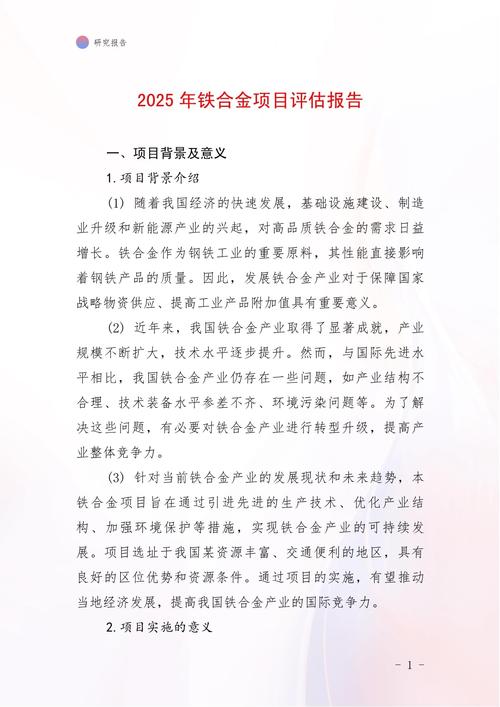 研究报告

2025 年铁合金项目评估报告

一、项目背景及意义

1. 项目背景介绍

(1) 随着我国经济的快速发展，基础设施建设、制造业升级和新能源产业的兴起，对高品质铁合金的需求日益增长。铁合金作为钢铁工业的重要原料，其性能直接影响着钢铁产品的质量。因此，发展铁合金产业对于保障国家战略物资供应、提高工业产品附加值具有重要意义。

(2) 近年来，我国铁合金产业取得了显著成就，产业规模不断扩大，技术水平逐步提升。然而，与国际先进水平相比，我国铁合金产业仍存在一些问题，如产业结构不合理、技术装备水平参差不齐、环境污染问题等。为了解决这些问题，有必要对铁合金产业进行转型升级，提高产业整体竞争力。

(3) 针对当前铁合金产业的发展现状和未来趋势，本铁合金项目旨在通过引进先进的生产技术、优化产业结构、加强环境保护等措施，实现铁合金产业的可持续发展。项目选址于我国某资源丰富、交通便利的地区，具有良好的区位优势和资源条件。通过项目的实施，有望推动当地经济发展，提高我国铁合金产业的国际竞争力。

2. 项目实施的意义

- 1 -